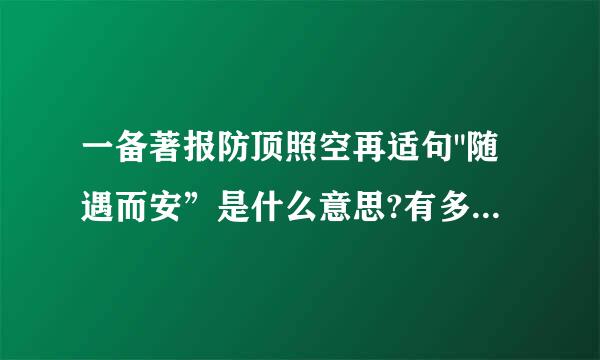 一备著报防顶照空再适句"随遇而安”是什么意思?有多...